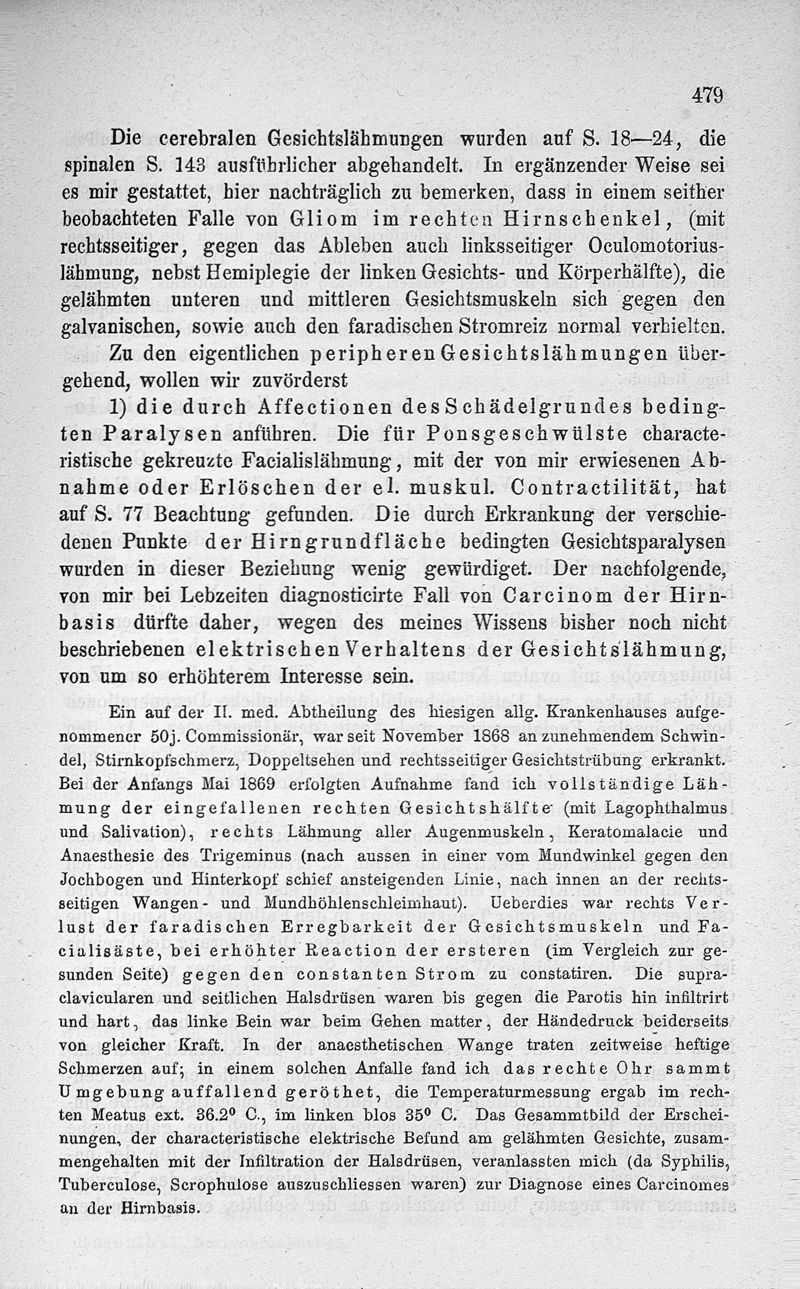 479

Die cerebralen Gesichtslähmungen wurden auf S. 18—24, die spinalen S. 143 ausführlicher abgehandelt. In ergänzender Weise sei es mir gestattet, hier nachträglich zu bemerken, dass in einem seither beobachteten Falle von Gliom im rechten Hirnschenkel, (mit rechtsseitiger, gegen das Ableben auch linksseitiger Oculomotoriuslähmung, nebst Hemiplegie der linken Gesichts- und Körperhälfte), die gelähmten unteren und mittleren Gesichtsmuskeln sich gegen den galvanischen, sowie auch den faradischen Stromreiz normal verhielten.

Zu den eigentlichen peripheren Gesichtslähmungen übergehend, wollen wir zuvörderst

1) die durch Affectionen des Schädelgrundes bedingten Paralysen anführen. Die für Ponsgeschwülste characteristische gekreuzte Facialislähmung, mit der von mir erwiesenen Abnahme oder Erlöschen der el. muskul. Contractilität, hat auf S. 77 Beachtung gefunden. Die durch Erkrankung der verschiedenen Punkte der Hirngrundfläche bedingten Gesichtsparalysen wurden in dieser Beziehung wenig gewürdiget. Der nachfolgende, von mir bei Lebzeiten diagnosticirte Fall von Carcinom der Hirnbasis dürfte daher, wegen des meines Wissens bisher noch nicht beschriebenen elektrischen Verhaltens der Gesichtslähmung, von um so erhöhterem Interesse sein.

Ein auf der II. med. Abtheilung des hiesigen allg. Krankenhauses aufgenommener 50j. Commissionär, war seit November 1868 an zunehmendem Schwindel, Stirnkopfschmerz, Doppeltsehen und rechtsseitiger Gesichtstrübung erkrankt. Bei der Anfangs Mai 1869 erfolgten Aufnahme fand ich vollständige Lähmung der eingefallenen rechten Gesichtshälfte (mit Lagophthalmus und Salivation), rechts Lähmung aller Augenmuskeln, Keratomalacie und Anaesthesie des Trigeminus (nach aussen in einer vom Mundwinkel gegen den Jochbogen und Hinterkopf schief ansteigenden Linie, nach innen an der rechtsseitigen Wangen- und Mundhöhlenschleimhaut). Ueberdies war rechts Verlust der faradischen Erregbarkeit der Gesichtsmuskeln und Facialisäste, bei erhöhter Reaction der ersteren (im Vergleich zur gesunden Seite) gegen den constanten Strom zu constatiren. Die supraclavicularen und seitlichen Halsdrüsen waren bis gegen die Parotis hin infiltrirt und hart, das linke Bein war beim Gehen matter, der Händedruck beiderseits von gleicher Kraft. In der anaesthetischen Wange traten zeitweise heftige Schmerzen auf; in einem solchen Anfalle fand ich das rechte Ohr sammt Umgebung auffallend geröthet, die Temperaturmessung ergab im rechten Meatus ext. 36.2° C., im linken blos 35° C. Das Gesammtbild der Erscheinungen, der characteristische elektrische Befund am gelähmten Gesichte, zusammengehalten mit der Infiltration der Halsdrüsen, veranlassten mich (da Syphilis, Tuberculose, Scrophulose auszuschliessen waren) zur Diagnose eines Carcinomes an der Hirnbasis.